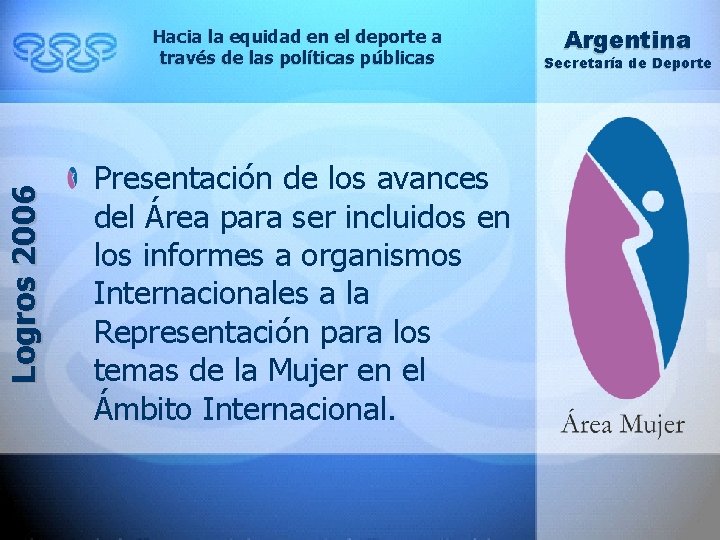 Hacia la equidad en el deporte a través de las políticas públicas

Argentina
Secretaría de Deporte

Logros 2006

Presentación de los avances del Área para ser incluidos en los informes a organismos Internacionales a la Representación para los temas de la Mujer en el Ámbito Internacional.

Área Mujer